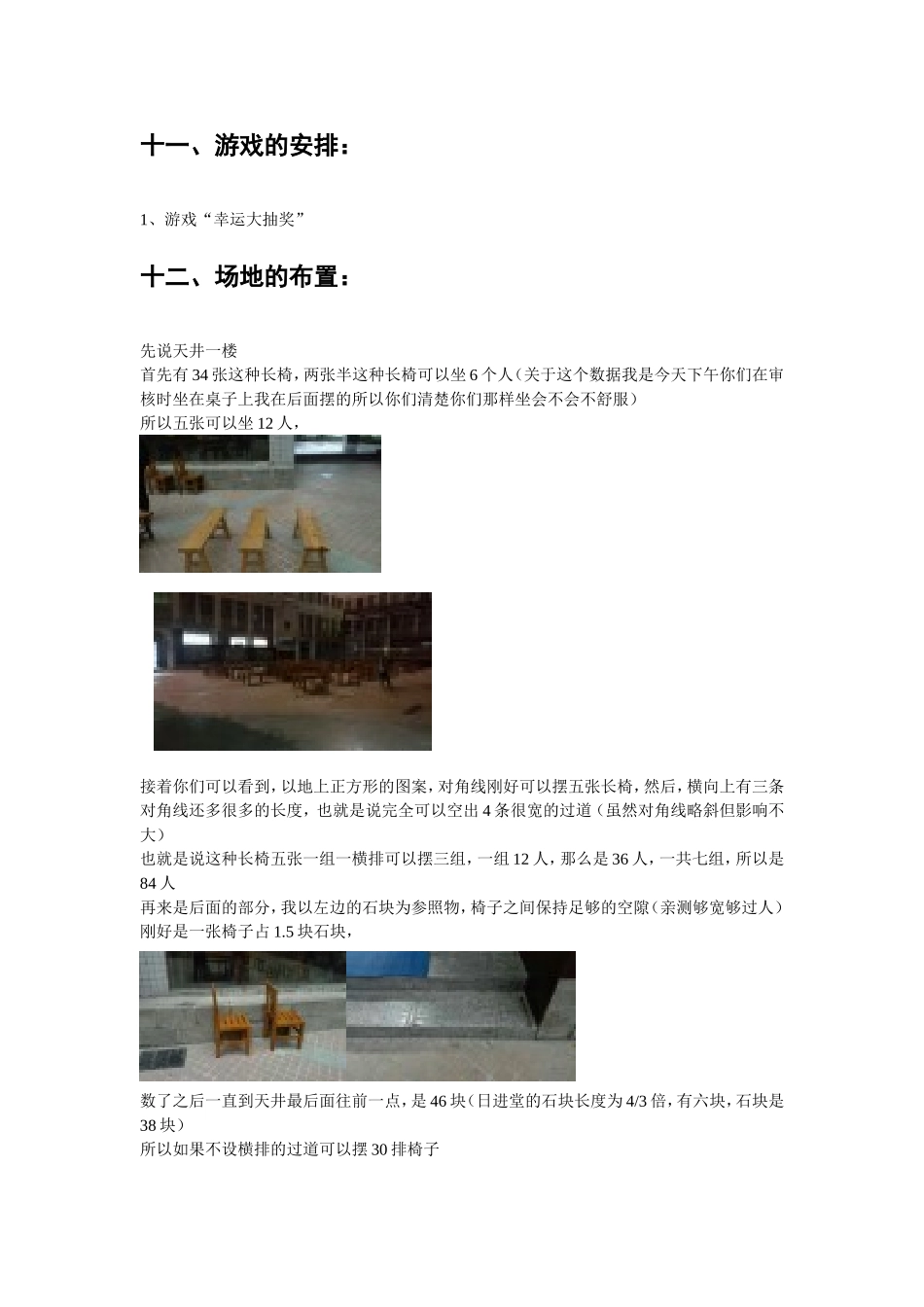 十一、游戏的安排：

1、游戏“幸运大抽奖”

十二、场地的布置：

先说天井一楼
首先有34张这种长椅，两张半这种长椅可以坐6个人（关于这个数据我是今天下午你们在审核时坐在桌子上我在后面摆的所以你们清楚你们那样坐会不会不舒服）
所以五张可以坐12人，

接着你们可以看到，以地上正方形的图案，对角线刚好可以摆五张长椅，然后，横向上有三条对角线还多很多的长度，也就是说完全可以空出4条很宽的过道（虽然对角线略斜但影响不大）
也就是说这种长椅五张一组一横排可以摆三组，一组12人，那么是36人，一共七组，所以是84人
再来是后面的部分，我以左边的石块为参照物，椅子之间保持足够的空隙（亲测够宽够过人）刚好是一张椅子占1.5块石块，

数了之后一直到天井最后面往前一点，是46块（日进堂的石块长度为4/3倍，有六块，石块是38块）
所以如果不设横排的过道可以摆30排椅子